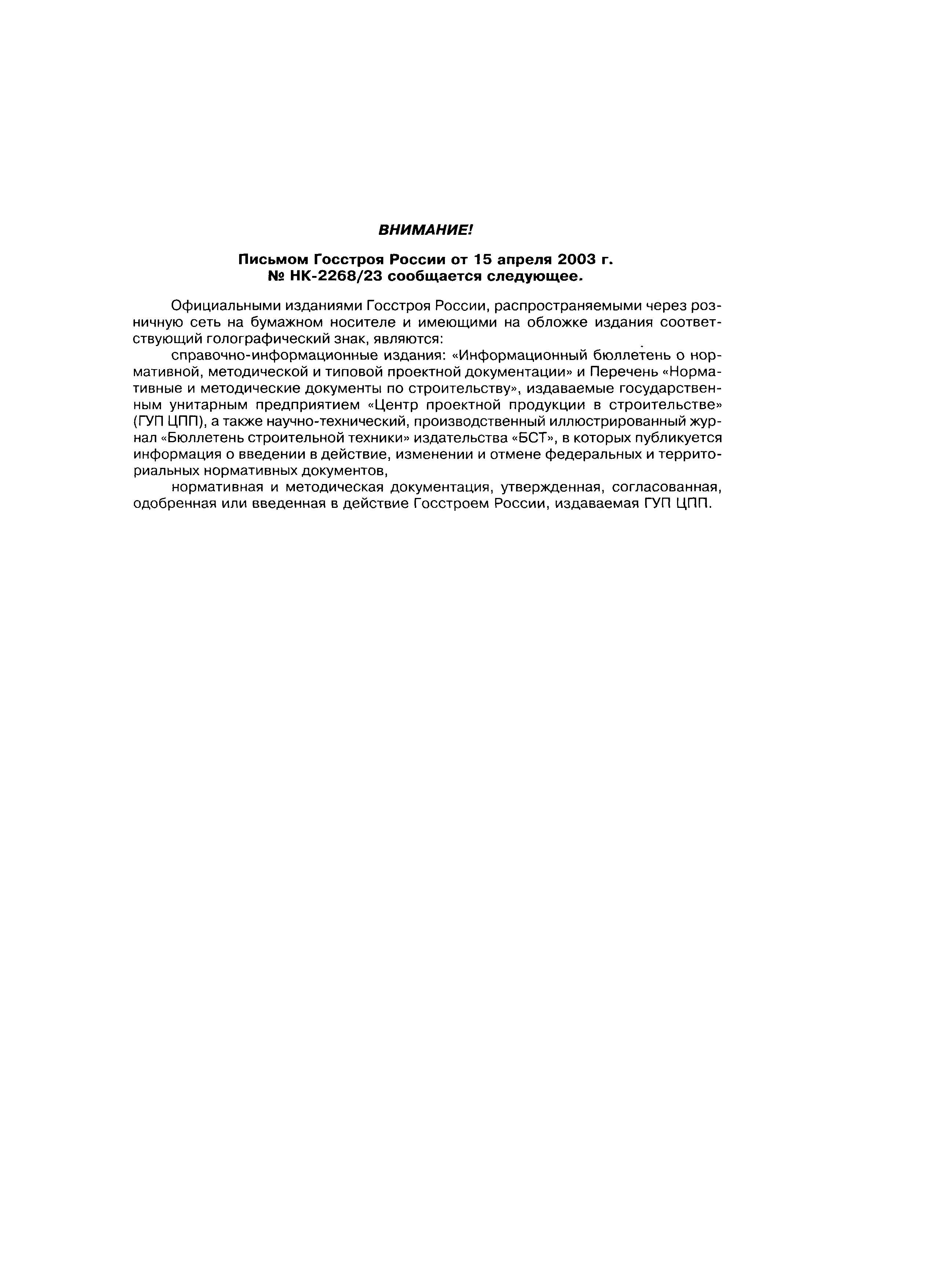 ВНИМАНИЕ!

Письмом Госстроя России от 15 апреля 2003 г. № НК-2268/23 сообщается следующее.

Официальными изданиями Госстроя России, распространяемыми через розничную сеть на бумажном носителе и имеющими на обложке издания соответствующий голографический знак, являются:

справочно-информационные издания: «Информационный бюллетень о нормативной, методической и типовой проектной документации» и Перечень «Нормативные и методические документы по строительству», издаваемые государственным унитарным предприятием «Центр проектной продукции в строительстве» (ГУП ЦПП), а также научно-технический, производственный иллюстрированный журнал «Бюллетень строительной техники» издательства «БСТ», в которых публикуется информация о введении в действие, изменении и отмене федеральных и территориальных нормативных документов,

нормативная и методическая документация, утвержденная, согласованная, одобренная или введенная в действие Госстроем России, издаваемая ГУП ЦПП.